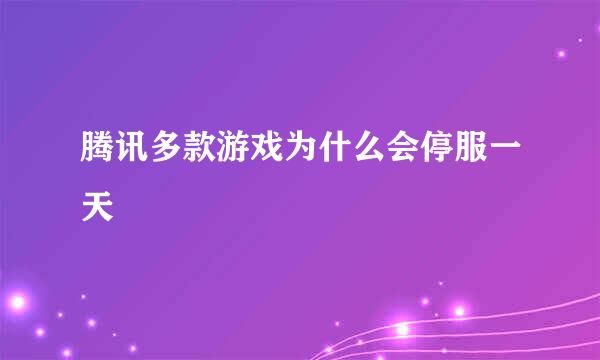 腾讯多款游戏为什么会停服一天